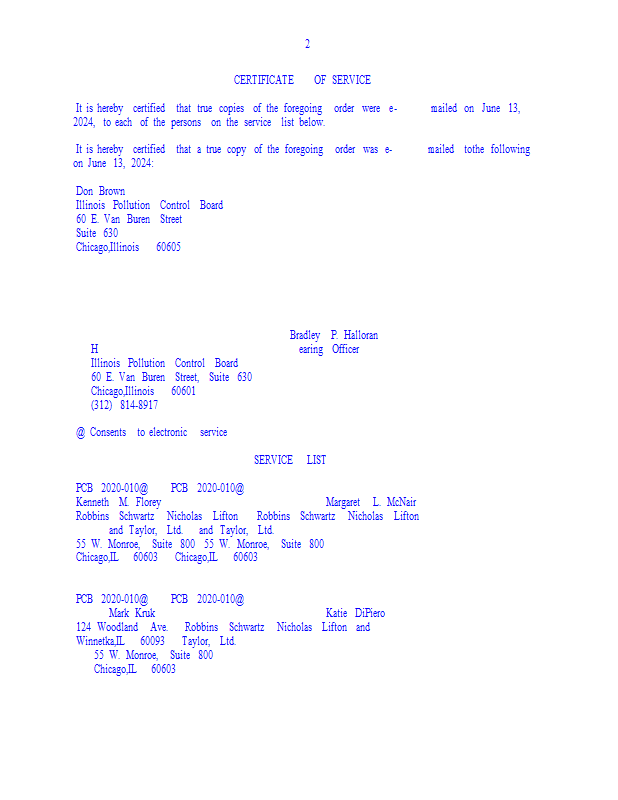 2

CERTIFICATE OF SERVICE

It is hereby certified that true copies of the foregoing order were e- mailed on June 13, 2024, to each of the persons on the service list below.

It is hereby certified that a true copy of the foregoing order was e- mailed tothe following on June 13, 2024:

Don Brown
Illinois Pollution Control Board
60 E. Van Buren Street
Suite 630
Chicago,Illinois 60605

Bradley P. Halloran
H earing Officer
Illinois Pollution Control Board
60 E. Van Buren Street, Suite 630
Chicago,Illinois 60601
(312) 814-8917

@ Consents to electronic service

SERVICE LIST

PCB 2020-010@ PCB 2020-010@
Kenneth M. Florey Margaret L. McNair
Robbins Schwartz Nicholas Lifton Robbins Schwartz Nicholas Lifton
and Taylor, Ltd. and Taylor, Ltd.
55 W. Monroe, Suite 800 55 W. Monroe, Suite 800
Chicago,IL 60603 Chicago,IL 60603

PCB 2020-010@ PCB 2020-010@
Mark Kruk Katie DiPiero
124 Woodland Ave. Robbins Schwartz Nicholas Lifton and
Winnetka,IL 60093 Taylor, Ltd.
55 W. Monroe, Suite 800
Chicago,IL 60603